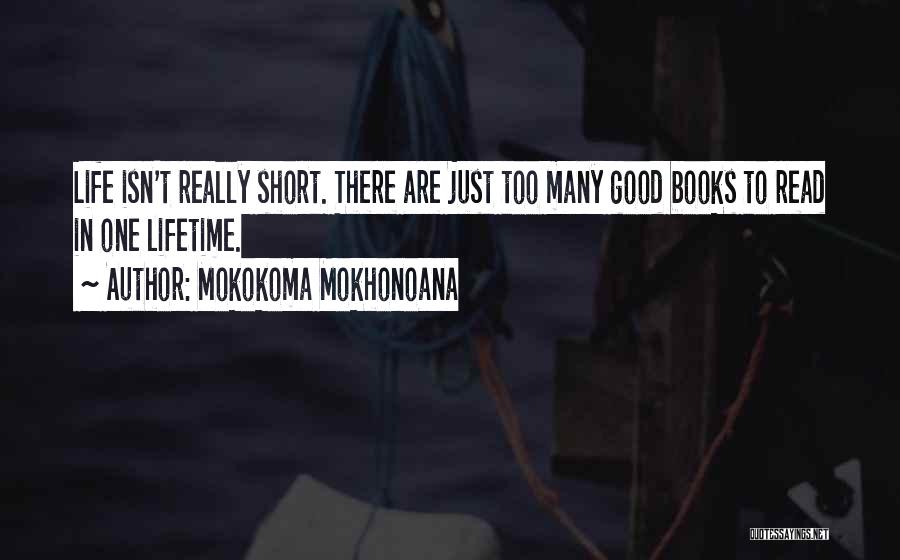 LIFE ISN'T REALLY SHORT. THERE ARE JUST TOO MANY GOOD BOOKS TO READ IN ONE LIFETIME.

~ AUTHOR: MOKOKOMA MOKHONOANA

QUOTESSAYINGS.NET